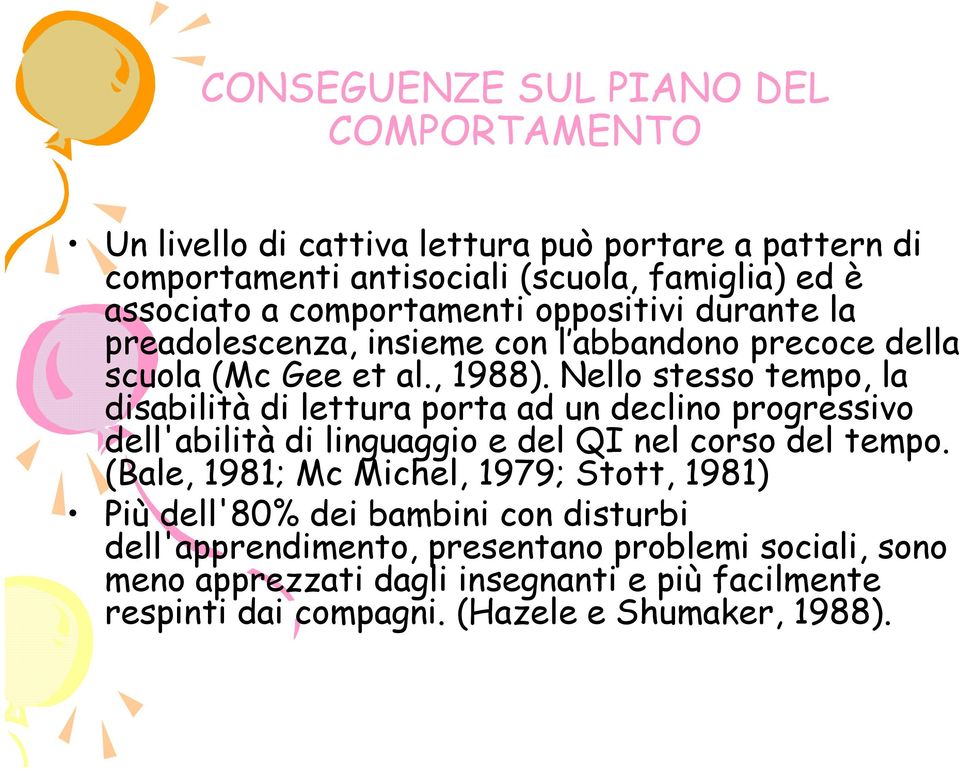 CONSEGUENZE SUL PIANO DEL COMPORTAMENTO

• Un livello di cattiva lettura può portare a pattern di comportamenti antisociali (scuola, famiglia) ed è associato a comportamenti oppositivi durante la preadolescenza, insieme con l'abbandono precoce della scuola (Mc Gee et al., 1988). Nello stesso tempo, la disabilità di lettura porta ad un declino progressivo dell'abilità di linguaggio e del QI nel corso del tempo. (Bale, 1981; Mc Michel, 1979; Stott, 1981)
• Più dell'80% dei bambini con disturbi dell'apprendimento, presentano problemi sociali, sono meno apprezzati dagli insegnanti e più facilmente respinti dai compagni. (Hazele e Shumaker, 1988).